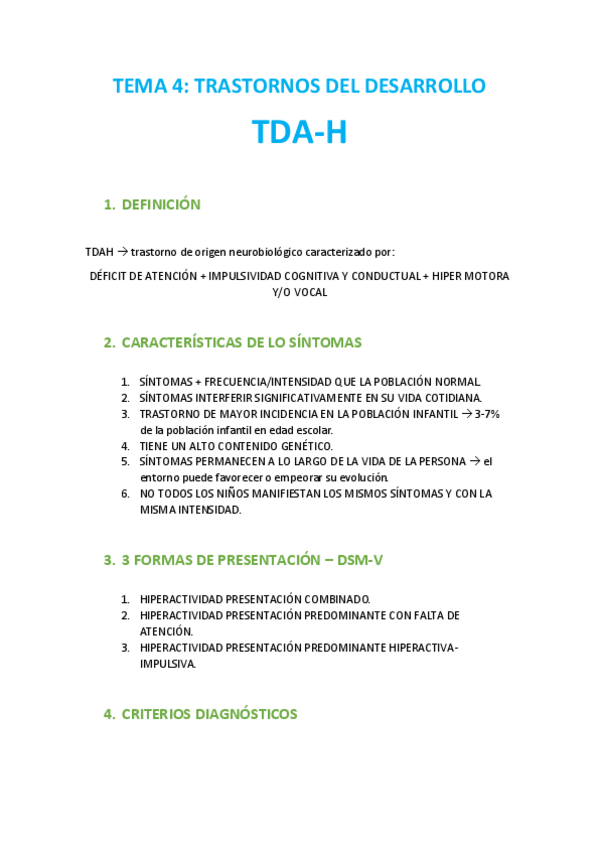 TEMA 4: TRASTORNOS DEL DESARROLLO

TDA-H

1. DEFINICIÓN

TDAH → trastorno de origen neurobiológico caracterizado por:

DÉFICIT DE ATENCIÓN + IMPULSIVIDAD COGNITIVA Y CONDUCTUAL + HIPER MOTORA Y/O VOCAL

2. CARACTERÍSTICAS DE LO SÍNTOMAS

1. SÍNTOMAS + FRECUENCIA/INTENSIDAD QUE LA POBLACIÓN NORMAL.
2. SÍNTOMAS INTERFERIR SIGNIFICATIVAMENTE EN SU VIDA COTIDIANA.
3. TRASTORNO DE MAYOR INCIDENCIA EN LA POBLACIÓN INFANTIL → 3-7% de la población infantil en edad escolar.
4. TIENE UN ALTO CONTENIDO GENÉTICO.
5. SÍNTOMAS PERMANECEN A LO LARGO DE LA VIDA DE LA PERSONA → el entorno puede favorecer o empeorar su evolución.
6. NO TODOS LOS NIÑOS MANIFIESTAN LOS MISMOS SÍNTOMAS Y CON LA MISMA INTENSIDAD.

3. 3 FORMAS DE PRESENTACIÓN – DSM-V

1. HIPERACTIVIDAD PRESENTACIÓN COMBINADO.
2. HIPERACTIVIDAD PRESENTACIÓN PREDOMINANTE CON FALTA DE ATENCIÓN.
3. HIPERACTIVIDAD PRESENTACIÓN PREDOMINANTE HIPERACTIVA-IMPULSIVA.

4. CRITERIOS DIAGNÓSTICOS